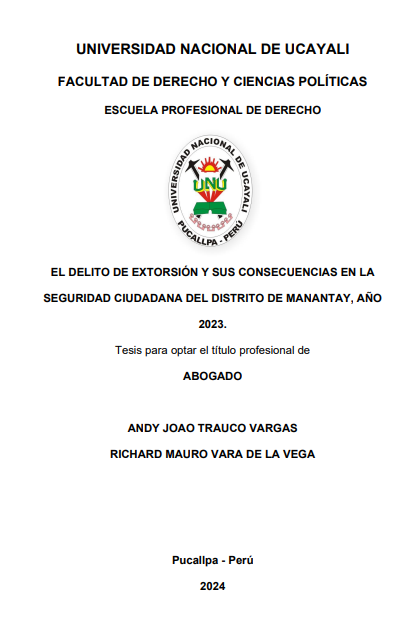 UNIVERSIDAD NACIONAL DE UCAYALI

FACULTAD DE DERECHO Y CIENCIAS POLÍTICAS

ESCUELA PROFESIONAL DE DERECHO

UNIVERSIDAD NACIONAL DE UCAYALI
UNU
PUCALLPA - PERÚ

EL DELITO DE EXTORSIÓN Y SUS CONSECUENCIAS EN LA SEGURIDAD CIUDADANA DEL DISTRITO DE MANANTAY, AÑO 2023.

Tesis para optar el título profesional de

ABOGADO

ANDY JOAO TRAUCO VARGAS

RICHARD MAURO VARA DE LA VEGA

Pucallpa - Perú

2024